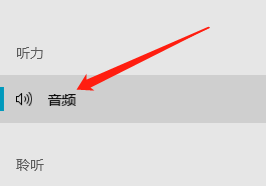 听力

音频

聆听